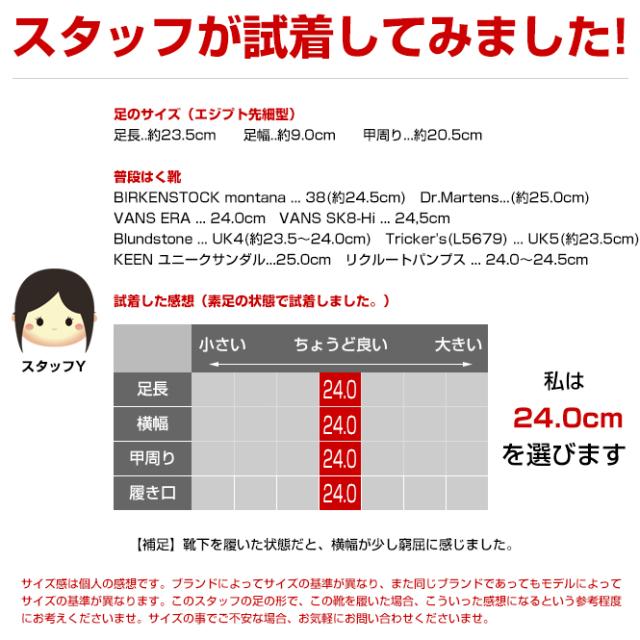 スタッフが試着してみました!

足のサイズ(エジプト先細型)
足長..約23.5cm 足幅..約9.0cm 甲周り...約20.5cm

普段はく靴
BIRKENSTOCK montana ... 38(約24.5cm) Dr.Martens...(約25.0cm)
VANS ERA ... 24.0cm VANS SK8-Hi ... 24,5cm
Blundstone ... UK4(約23.5～24.0cm) Tricker's(L5679) ... UK5(約23.5cm)
KEEN ユニークサンダル...25.0cm リクルートパンプス ... 24.0～24.5cm

スタッフY

試着した感想(素足の状態で試着しました。)

| | 小さい | | | ちょうど良い | | | 大きい |
|---|---|---|---|---|---|---|---|
| 足長 | | | | 24.0 | | | |
| 横幅 | | | | 24.0 | | | |
| 甲周り | | | | 24.0 | | | |
| 履き口 | | | | 24.0 | | | |

私は
24.0cm
を選びます

【補足】靴下を履いた状態だと、横幅が少し窮屈に感じました。

サイズ感は個人の感想です。ブランドによってサイズの基準が異なり、また同じブランドであってもモデルによってサイズの基準が異なります。このスタッフの足の形で、この靴を履いた場合、こういった感想になるという参考程度にお考えくださいませ。サイズの事でご不安な場合、お気軽にお問い合わせくださいませ。